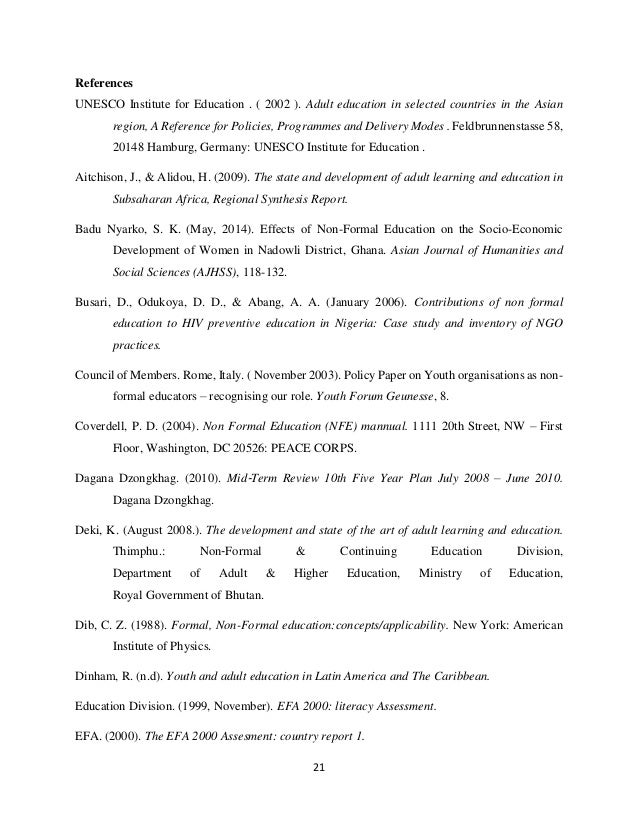 References

UNESCO Institute for Education . ( 2002 ). Adult education in selected countries in the Asian region, A Reference for Policies, Programmes and Delivery Modes . Feldbrunnenstasse 58, 20148 Hamburg, Germany: UNESCO Institute for Education .

Aitchison, J., & Alidou, H. (2009). The state and development of adult learning and education in Subsaharan Africa, Regional Synthesis Report.

Badu Nyarko, S. K. (May, 2014). Effects of Non-Formal Education on the Socio-Economic Development of Women in Nadowli District, Ghana. Asian Journal of Humanities and Social Sciences (AJHSS), 118-132.

Busari, D., Odukoya, D. D., & Abang, A. A. (January 2006). Contributions of non formal education to HIV preventive education in Nigeria: Case study and inventory of NGO practices.

Council of Members. Rome, Italy. ( November 2003). Policy Paper on Youth organisations as non-formal educators – recognising our role. Youth Forum Geunesse, 8.

Coverdell, P. D. (2004). Non Formal Education (NFE) mannual. 1111 20th Street, NW – First Floor, Washington, DC 20526: PEACE CORPS.

Dagana Dzongkhag. (2010). Mid-Term Review 10th Five Year Plan July 2008 – June 2010. Dagana Dzongkhag.

Deki, K. (August 2008.). The development and state of the art of adult learning and education. Thimphu.: Non-Formal & Continuing Education Division, Department of Adult & Higher Education, Ministry of Education, Royal Government of Bhutan.

Dib, C. Z. (1988). Formal, Non-Formal education:concepts/applicability. New York: American Institute of Physics.

Dinham, R. (n.d). Youth and adult education in Latin America and The Caribbean.

Education Division. (1999, November). EFA 2000: literacy Assessment.

EFA. (2000). The EFA 2000 Assesment: country report 1.

21